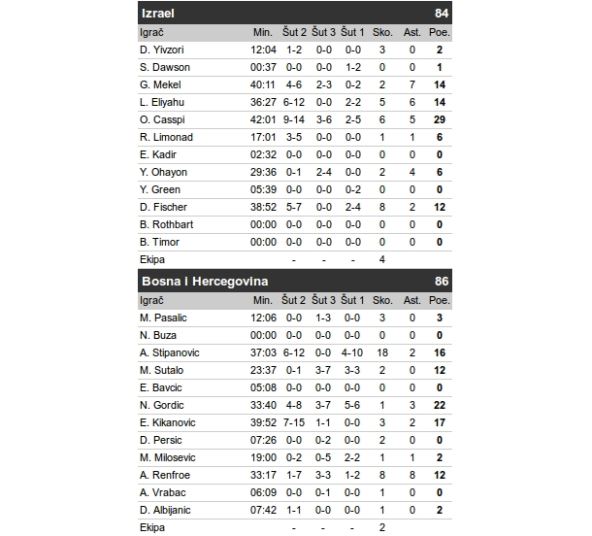 Izrael 84

| Igrač | Min. | Šut 2 | Šut 3 | Šut 1 | Sko. | Ast. | Poe. |
|---|---|---|---|---|---|---|---|
| D. Yivzori | 12:04 | 1-2 | 0-0 | 0-0 | 3 | 0 | 2 |
| S. Dawson | 00:37 | 0-0 | 0-0 | 1-2 | 0 | 0 | 1 |
| G. Mekel | 40:11 | 4-6 | 2-3 | 0-2 | 2 | 7 | 14 |
| L. Eliyahu | 36:27 | 6-12 | 0-0 | 2-2 | 5 | 6 | 14 |
| O. Casspi | 42:01 | 9-14 | 3-6 | 2-5 | 6 | 5 | 29 |
| R. Limonad | 17:01 | 3-5 | 0-0 | 0-0 | 1 | 1 | 6 |
| E. Kadir | 02:32 | 0-0 | 0-0 | 0-0 | 0 | 0 | 0 |
| Y. Ohayon | 29:36 | 0-1 | 2-4 | 0-0 | 2 | 4 | 6 |
| Y. Green | 05:39 | 0-0 | 0-0 | 0-2 | 0 | 0 | 0 |
| D. Fischer | 38:52 | 5-7 | 0-0 | 2-4 | 8 | 2 | 12 |
| B. Rothbart | 00:00 | 0-0 | 0-0 | 0-0 | 0 | 0 | 0 |
| B. Timor | 00:00 | 0-0 | 0-0 | 0-0 | 0 | 0 | 0 |
| Ekipa | | - | - | - | 4 | | |

Bosna I Hercegovina 86

| Igrač | Min. | Šut 2 | Šut 3 | Šut 1 | Sko. | Ast. | Poe. |
|---|---|---|---|---|---|---|---|
| M. Pasalic | 12:06 | 0-0 | 1-3 | 0-0 | 3 | 0 | 3 |
| N. Buza | 00:00 | 0-0 | 0-0 | 0-0 | 0 | 0 | 0 |
| A. Stipanovic | 37:03 | 6-12 | 0-0 | 4-10 | 18 | 2 | 16 |
| M. Sutalo | 23:37 | 0-1 | 3-7 | 3-3 | 2 | 0 | 12 |
| E. Bavcic | 05:08 | 0-0 | 0-0 | 0-0 | 0 | 0 | 0 |
| N. Gordic | 33:40 | 4-8 | 3-7 | 5-6 | 1 | 3 | 22 |
| E. Kikanovic | 39:52 | 7-15 | 1-1 | 0-0 | 3 | 2 | 17 |
| D. Persic | 07:26 | 0-0 | 0-2 | 0-0 | 2 | 0 | 0 |
| M. Milosevic | 19:00 | 0-2 | 0-5 | 2-2 | 1 | 1 | 2 |
| A. Renfroe | 33:17 | 1-7 | 3-3 | 1-2 | 8 | 8 | 12 |
| A. Vrabac | 06:09 | 0-0 | 0-1 | 0-0 | 1 | 0 | 0 |
| D. Albijanic | 07:42 | 1-1 | 0-0 | 0-0 | 1 | 0 | 2 |
| Ekipa | | - | - | - | 2 | | |